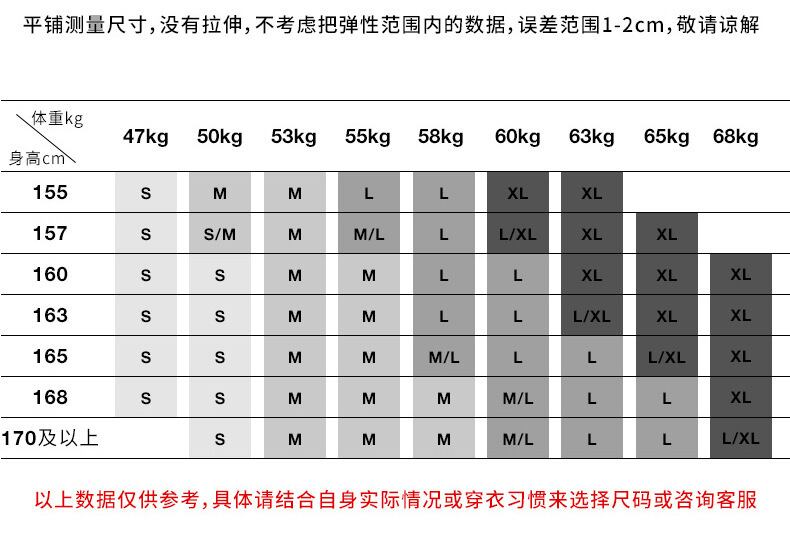 平铺测量尺寸，没有拉伸，不考虑把弹性范围内的数据，误差范围1-2cm，敬请谅解

| 体重kg / 身高cm | 47kg | 50kg | 53kg | 55kg | 58kg | 60kg | 63kg | 65kg | 68kg |
|---|---|---|---|---|---|---|---|---|---|
| 155 | S | M | M | L | L | XL | XL | | |
| 157 | S | S/M | M | M/L | L | L/XL | XL | XL | |
| 160 | S | S | M | M | L | L | XL | XL | XL |
| 163 | S | S | M | M | L | L | L/XL | XL | XL |
| 165 | S | S | M | M | M/L | L | L | L/XL | XL |
| 168 | S | S | M | M | M | M/L | L | L | XL |
| 170及以上 | | S | M | M | M | M/L | L | L | L/XL |

以上数据仅供参考，具体请结合自身实际情况或穿衣习惯来选择尺码或咨询客服